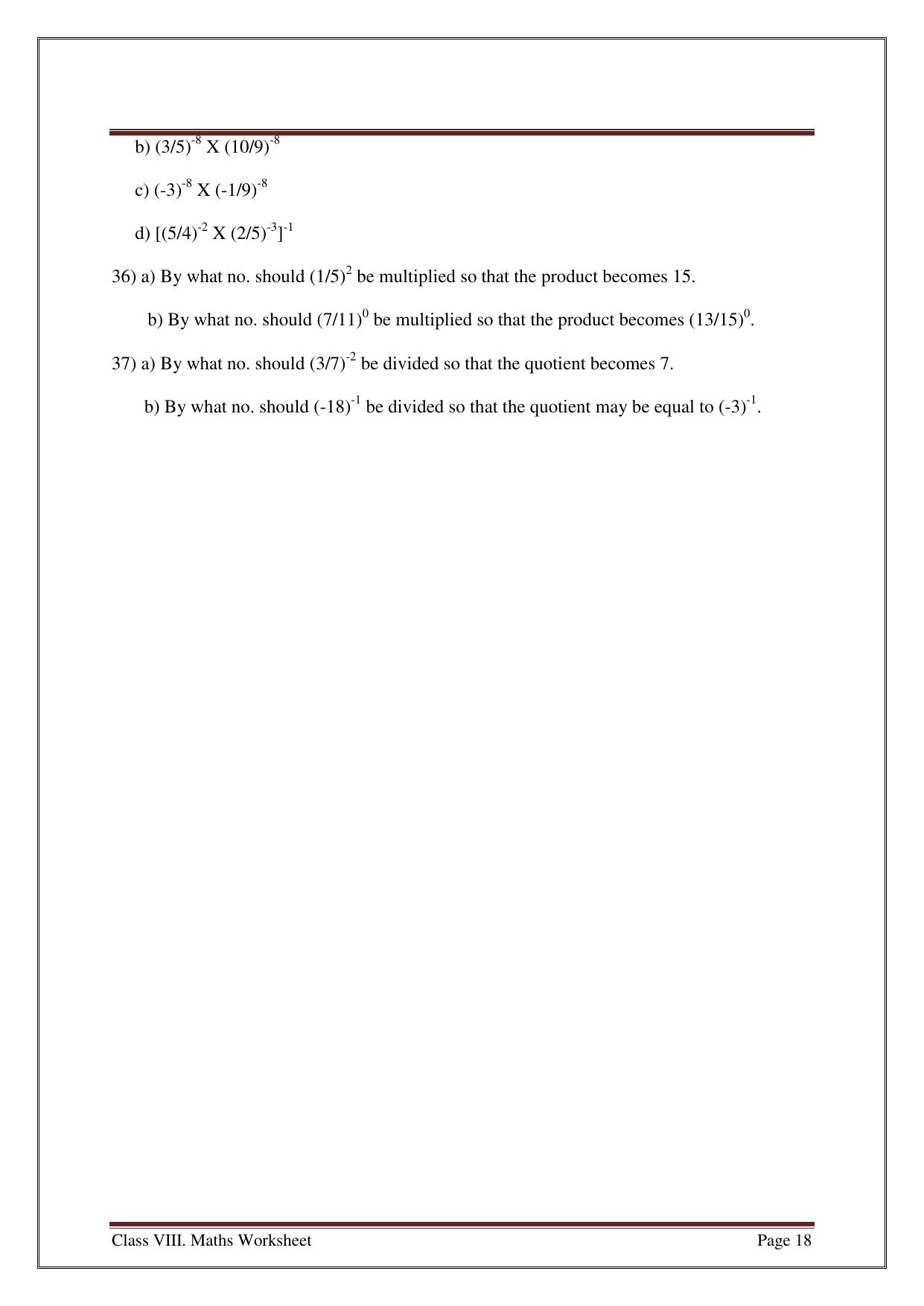 b) $(3/5)^{-8}$ X $(10/9)^{-8}$

c) $(-3)^{-8}$ X $(-1/9)^{-8}$

d) $[(5/4)^{-2}$ X $(2/5)^{-3}]^{-1}$

36) a) By what no. should $(1/5)^{2}$ be multiplied so that the product becomes 15.

b) By what no. should $(7/11)^{0}$ be multiplied so that the product becomes $(13/15)^{0}$.

37) a) By what no. should $(3/7)^{-2}$ be divided so that the quotient becomes 7.

b) By what no. should $(-18)^{-1}$ be divided so that the quotient may be equal to $(-3)^{-1}$.

Class VIII. Maths Worksheet

Page 18